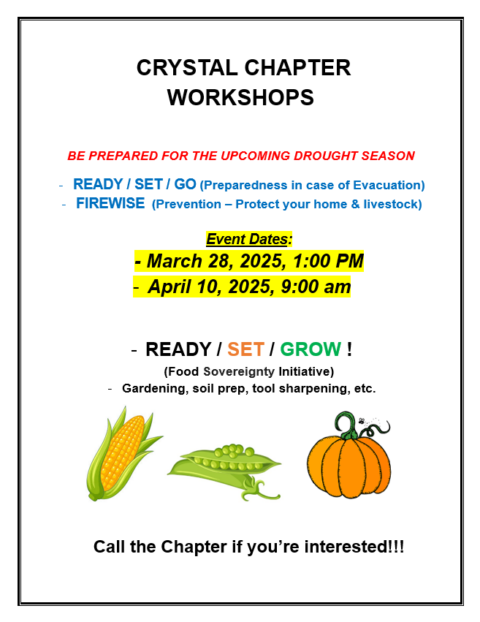 CRYSTAL CHAPTER
WORKSHOPS

BE PREPARED FOR THE UPCOMING DROUGHT SEASON

- READY / SET / GO (Preparedness in case of Evacuation)
- FIREWISE (Prevention – Protect your home & livestock)

Event Dates:
- March 28, 2025, 1:00 PM
- April 10, 2025, 9:00 am

- READY / SET / GROW !
(Food Sovereignty Initiative)
- Gardening, soil prep, tool sharpening, etc.

Call the Chapter if you're interested!!!